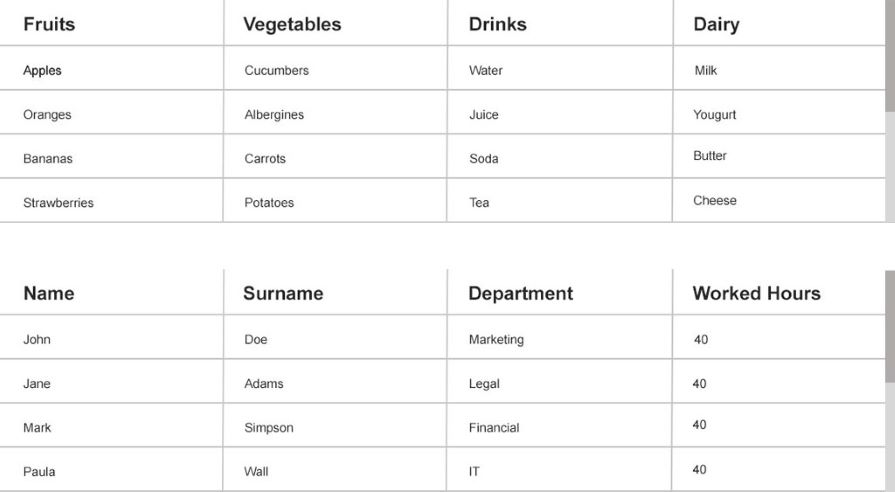 | Fruits | Vegetables | Drinks | Dairy |
|---|---|---|---|
| Apples | Cucumbers | Water | Milk |
| Oranges | Albergines | Juice | Yougurt |
| Bananas | Carrots | Soda | Butter |
| Strawberries | Potatoes | Tea | Cheese |

| Name | Surname | Department | Worked Hours |
|---|---|---|---|
| John | Doe | Marketing | 40 |
| Jane | Adams | Legal | 40 |
| Mark | Simpson | Financial | 40 |
| Paula | Wall | IT | 40 |